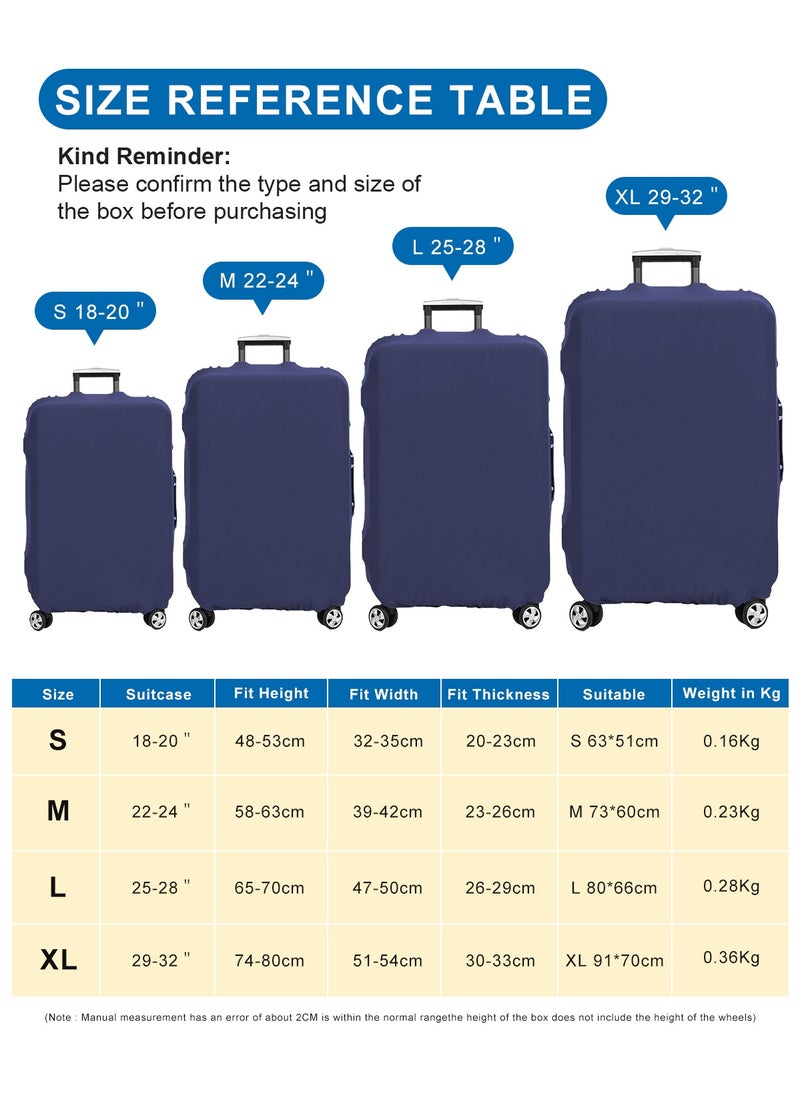 SIZE REFERENCE TABLE

Kind Reminder:
Please confirm the type and size of the box before purchasing

S 18-20 "

M 22-24 "

L 25-28 "

XL 29-32 "

| Size | Suitcase | Fit Height | Fit Width | Fit Thickness | Suitable | Weight in Kg |
|---|---|---|---|---|---|---|
| S | 18-20 " | 48-53cm | 32-35cm | 20-23cm | S 63*51cm | 0.16Kg |
| M | 22-24 " | 58-63cm | 39-42cm | 23-26cm | M 73*60cm | 0.23Kg |
| L | 25-28 " | 65-70cm | 47-50cm | 26-29cm | L 80*66cm | 0.28Kg |
| XL | 29-32 " | 74-80cm | 51-54cm | 30-33cm | XL 91*70cm | 0.36Kg |

(Note : Manual measurement has an error of about 2CM is within the normal rangethe height of the box does not include the height of the wheels)